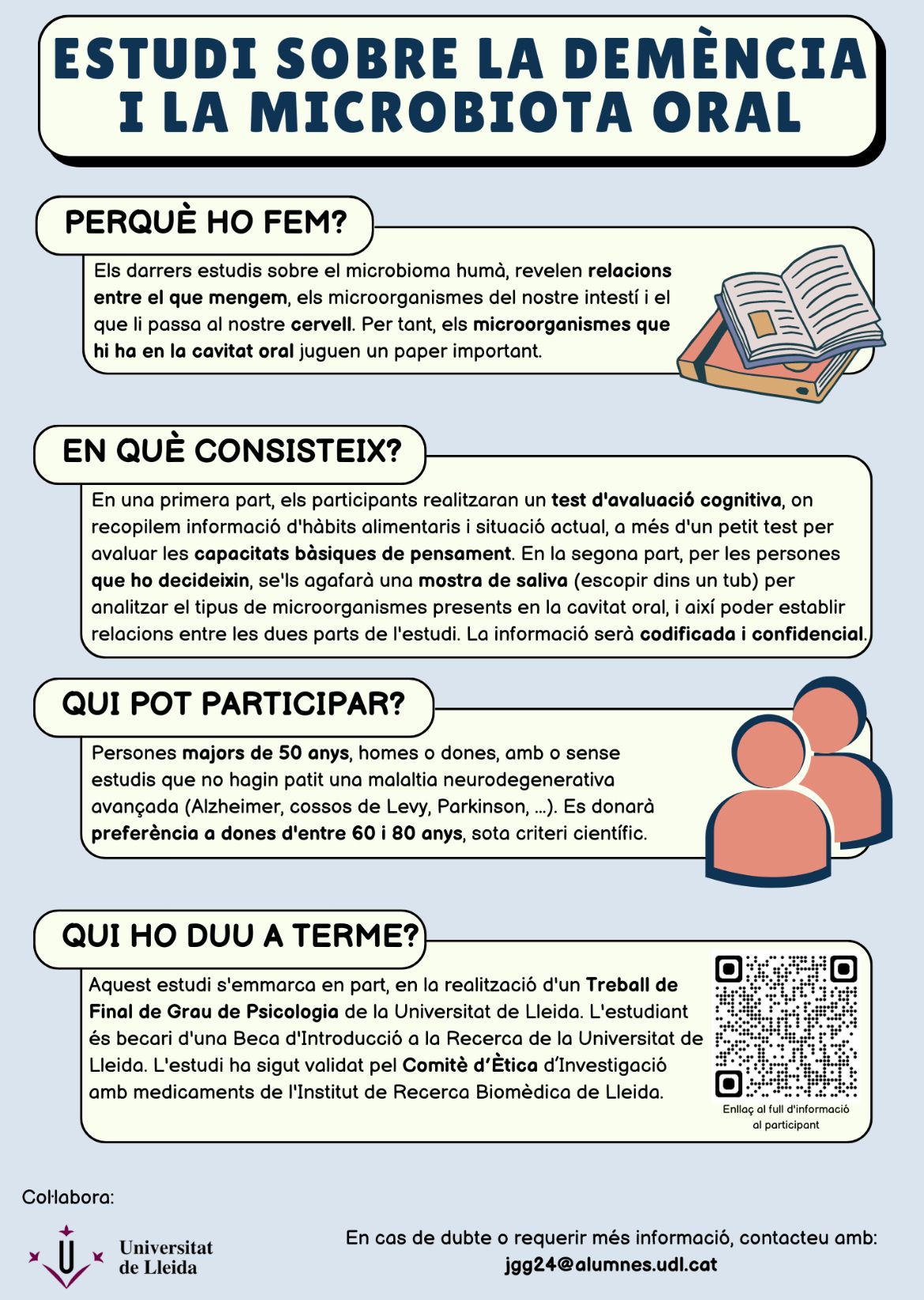 ESTUDI SOBRE LA DEMÈNCIA I LA MICROBIOTA ORAL

PERQUÈ HO FEM?

Els darrers estudis sobre el microbioma humà, revelen relacions entre el que mengem, els microorganismes del nostre intestí i el que li passa al nostre cervell. Per tant, els microorganismes que hi ha en la cavitat oral juguen un paper important.

EN QUÈ CONSISTEIX?

En una primera part, els participants realitzaran un test d'avaluació cognitiva, on recopilem informació d'hàbits alimentaris i situació actual, a més d'un petit test per avaluar les capacitats bàsiques de pensament. En la segona part, per les persones que ho decideixin, se'ls agafarà una mostra de saliva (escopir dins un tub) per analitzar el tipus de microorganismes presents en la cavitat oral, i així poder establir relacions entre les dues parts de l'estudi. La informació serà codificada i confidencial.

QUI POT PARTICIPAR?

Persones majors de 50 anys, homes o dones, amb o sense estudis que no hagin patit una malaltia neurodegenerativa avançada (Alzheimer, cossos de Levy, Parkinson, ...). Es donarà preferència a dones d'entre 60 i 80 anys, sota criteri científic.

QUI HO DUU A TERME?

Aquest estudi s'emmarca en part, en la realització d'un Treball de Final de Grau de Psicologia de la Universitat de Lleida. L'estudiant és becari d'una Beca d'Introducció a la Recerca de la Universitat de Lleida. L'estudi ha sigut validat pel Comitè d'Ètica d'Investigació amb medicaments de l'Institut de Recerca Biomèdica de Lleida.

Enllaç al full d'informació al participant

Col·labora:

Universitat de Lleida

En cas de dubte o requerir més informació, contacteu amb:
jgg24@alumnes.udl.cat